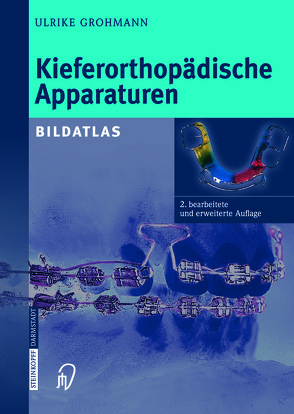 ULRIKE GROHMANN

Kieferorthopädische Apparaturen

BILDATLAS

2. bearbeitete und erweiterte Auflage

STEINKOPFF DARMSTADT